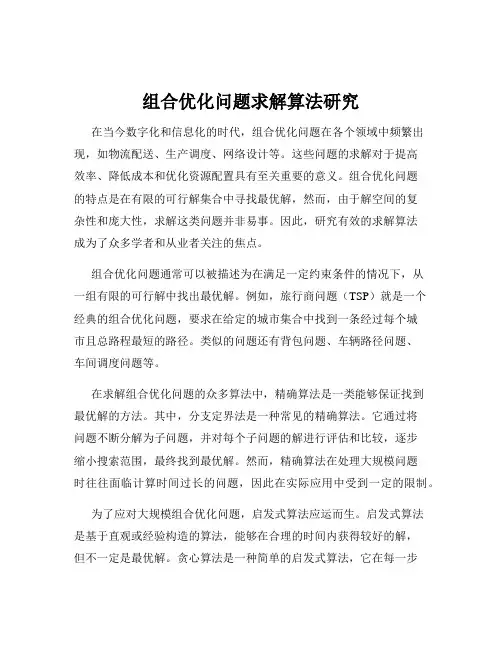 组合优化问题求解算法研究

在当今数字化和信息化的时代，组合优化问题在各个领域中频繁出现，如物流配送、生产调度、网络设计等。这些问题的求解对于提高效率、降低成本和优化资源配置具有至关重要的意义。组合优化问题的特点是在有限的可行解集合中寻找最优解，然而，由于解空间的复杂性和庞大性，求解这类问题并非易事。因此，研究有效的求解算法成为了众多学者和从业者关注的焦点。

组合优化问题通常可以被描述为在满足一定约束条件的情况下，从一组有限的可行解中找出最优解。例如，旅行商问题（TSP）就是一个经典的组合优化问题，要求在给定的城市集合中找到一条经过每个城市且总路程最短的路径。类似的问题还有背包问题、车辆路径问题、车间调度问题等。

在求解组合优化问题的众多算法中，精确算法是一类能够保证找到最优解的方法。其中，分支定界法是一种常见的精确算法。它通过将问题不断分解为子问题，并对每个子问题的解进行评估和比较，逐步缩小搜索范围，最终找到最优解。然而，精确算法在处理大规模问题时往往面临计算时间过长的问题，因此在实际应用中受到一定的限制。

为了应对大规模组合优化问题，启发式算法应运而生。启发式算法是基于直观或经验构造的算法，能够在合理的时间内获得较好的解，但不一定是最优解。贪心算法是一种简单的启发式算法，它在每一步